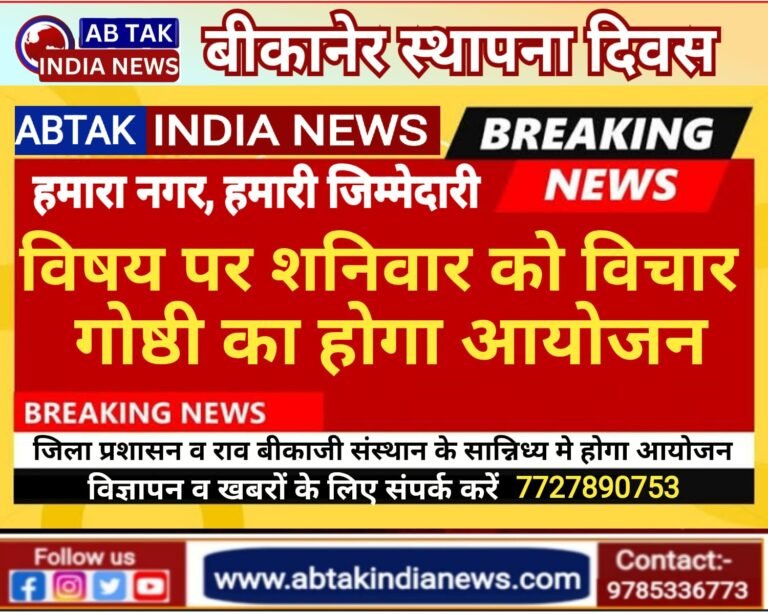 AB TAK
INDIA NEWS

बीकानेर स्थापना दिवस

ABTAK INDIA NEWS

BREAKING
NEWS

हमारा नगर, हमारी जिम्मेदारी

विषय पर शनिवार को विचार गोष्ठी का होगा आयोजन

BREAKING NEWS

जिला प्रशासन व राव बीकाजी संस्थान के सान्निध्य मे होगा आयोजन

विज्ञापन व खबरों के लिए संपर्क करें 7727890753

Follow us

www.abtakindianews.com

Contact:-
9785336773